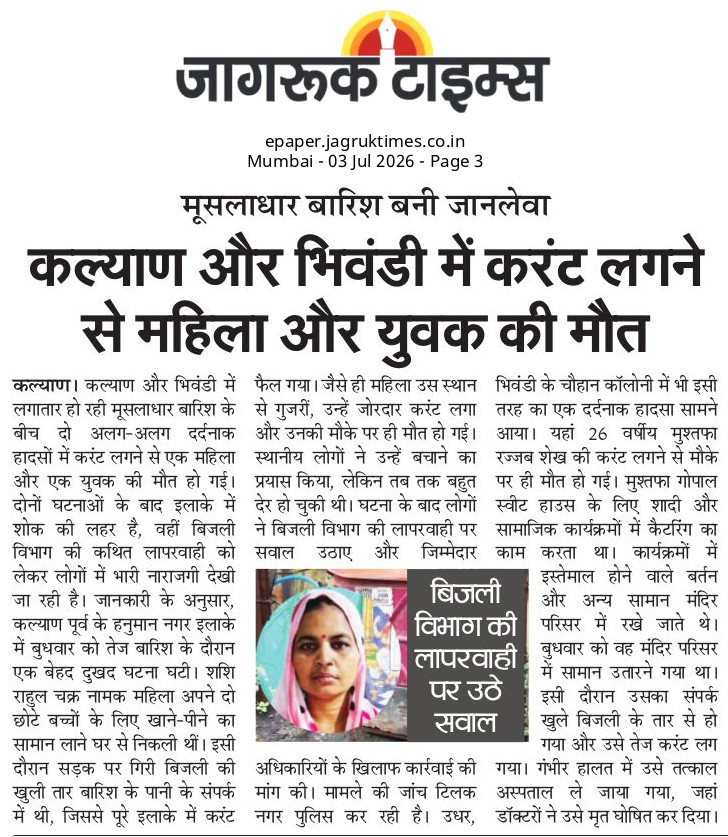 जागरूक टाइम्स

epaper.jagruktimes.co.in
Mumbai - 03 Jul 2026 - Page 3

मूसलाधार बारिश बनी जानलेवा

कल्याण और भिवंडी में करंट लगने से महिला और युवक की मौत

कल्याण। कल्याण और भिवंडी में लगातार हो रही मूसलाधार बारिश के बीच दो अलग-अलग दर्दनाक हादसों में करंट लगने से एक महिला और एक युवक की मौत हो गई। दोनों घटनाओं के बाद इलाके में शोक की लहर है, वहीं बिजली विभाग की कथित लापरवाही को लेकर लोगों में भारी नाराजगी देखी जा रही है। जानकारी के अनुसार, कल्याण पूर्व के हनुमान नगर इलाके में बुधवार को तेज बारिश के दौरान एक बेहद दुखद घटना घटी। शशि राहुल चक्र नामक महिला अपने दो छोटे बच्चों के लिए खाने-पीने का सामान लाने घर से निकली थीं। इसी दौरान सड़क पर गिरी बिजली की खुली तार बारिश के पानी के संपर्क में थी, जिससे पूरे इलाके में करंट फैल गया। जैसे ही महिला उस स्थान से गुजरीं, उन्हें जोरदार करंट लगा और उनकी मौके पर ही मौत हो गई। स्थानीय लोगों ने उन्हें बचाने का प्रयास किया, लेकिन तब तक बहुत देर हो चुकी थी। घटना के बाद लोगों ने बिजली विभाग की लापरवाही पर सवाल उठाए और जिम्मेदार अधिकारियों के खिलाफ कार्रवाई की मांग की। मामले की जांच टिलक नगर पुलिस कर रही है। उधर, भिवंडी के चौहान कॉलोनी में भी इसी तरह का एक दर्दनाक हादसा सामने आया। यहां 26 वर्षीय मुश्तफा रज्जब शेख की करंट लगने से मौके पर ही मौत हो गई। मुश्तफा गोपाल स्वीट हाउस के लिए शादी और सामाजिक कार्यक्रमों में कैटरिंग का काम करता था। कार्यक्रमों में इस्तेमाल होने वाले बर्तन और अन्य सामान मंदिर परिसर में रखे जाते थे। बुधवार को वह मंदिर परिसर में सामान उतारने गया था। इसी दौरान उसका संपर्क खुले बिजली के तार से हो गया और उसे तेज करंट लग गया। गंभीर हालत में उसे तत्काल अस्पताल ले जाया गया, जहां डॉक्टरों ने उसे मृत घोषित कर दिया।

बिजली विभाग की लापरवाही पर उठे सवाल